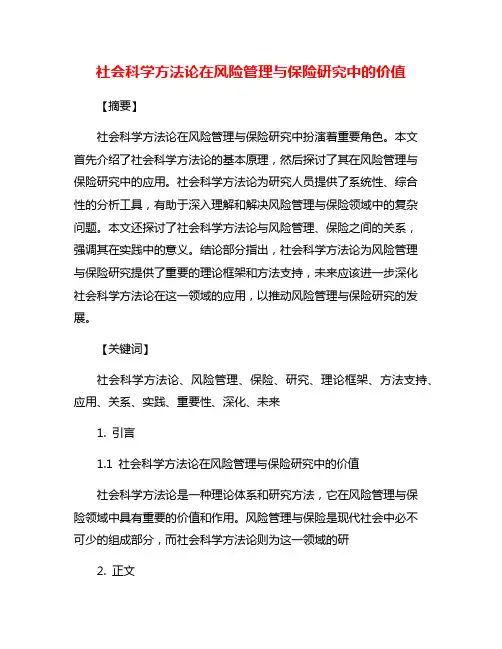 社会科学方法论在风险管理与保险研究中的价值

【摘要】

社会科学方法论在风险管理与保险研究中扮演着重要角色。本文首先介绍了社会科学方法论的基本原理，然后探讨了其在风险管理与保险研究中的应用。社会科学方法论为研究人员提供了系统性、综合性的分析工具，有助于深入理解和解决风险管理与保险领域中的复杂问题。本文还探讨了社会科学方法论与风险管理、保险之间的关系，强调其在实践中的意义。结论部分指出，社会科学方法论为风险管理与保险研究提供了重要的理论框架和方法支持，未来应该进一步深化社会科学方法论在这一领域的应用，以推动风险管理与保险研究的发展。

【关键词】

社会科学方法论、风险管理、保险、研究、理论框架、方法支持、应用、关系、实践、重要性、深化、未来

1. 引言

1.1 社会科学方法论在风险管理与保险研究中的价值

社会科学方法论是一种理论体系和研究方法，它在风险管理与保险领域中具有重要的价值和作用。风险管理与保险是现代社会中必不可少的组成部分，而社会科学方法论则为这一领域的研

2. 正文